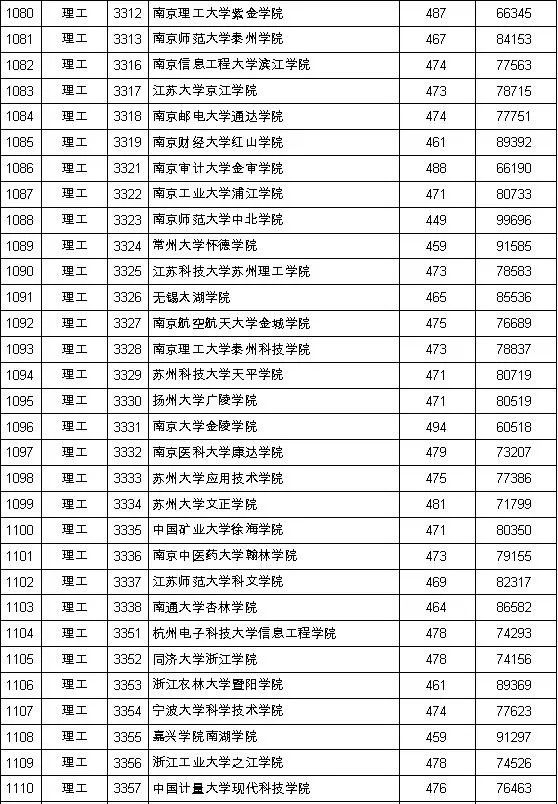 | 1080 | 理工 | 3312 | 南京理工大学紫金学院 | 487 | 66345 |
|---|---|---|---|---|---|
| 1081 | 理工 | 3313 | 南京师范大学泰州学院 | 467 | 84153 |
| 1082 | 理工 | 3316 | 南京信息工程大学滨江学院 | 474 | 77563 |
| 1083 | 理工 | 3317 | 江苏大学京江学院 | 473 | 78715 |
| 1084 | 理工 | 3318 | 南京邮电大学通达学院 | 474 | 77751 |
| 1085 | 理工 | 3319 | 南京财经大学红山学院 | 461 | 89392 |
| 1086 | 理工 | 3321 | 南京审计大学金审学院 | 488 | 66190 |
| 1087 | 理工 | 3322 | 南京工业大学浦江学院 | 471 | 80733 |
| 1088 | 理工 | 3323 | 南京师范大学中北学院 | 449 | 99696 |
| 1089 | 理工 | 3324 | 常州大学怀德学院 | 459 | 91585 |
| 1090 | 理工 | 3325 | 江苏科技大学苏州理工学院 | 473 | 78583 |
| 1091 | 理工 | 3326 | 无锡太湖学院 | 465 | 85536 |
| 1092 | 理工 | 3327 | 南京航空航天大学金城学院 | 475 | 76689 |
| 1093 | 理工 | 3328 | 南京理工大学泰州科技学院 | 473 | 78837 |
| 1094 | 理工 | 3329 | 苏州科技大学天平学院 | 471 | 80719 |
| 1095 | 理工 | 3330 | 扬州大学广陵学院 | 471 | 80519 |
| 1096 | 理工 | 3331 | 南京大学金陵学院 | 494 | 60518 |
| 1097 | 理工 | 3332 | 南京医科大学康达学院 | 479 | 73207 |
| 1098 | 理工 | 3333 | 苏州大学应用技术学院 | 475 | 77386 |
| 1099 | 理工 | 3334 | 苏州大学文正学院 | 481 | 71799 |
| 1100 | 理工 | 3335 | 中国矿业大学徐海学院 | 471 | 80350 |
| 1101 | 理工 | 3336 | 南京中医药大学翰林学院 | 473 | 79155 |
| 1102 | 理工 | 3337 | 江苏师范大学科文学院 | 469 | 82317 |
| 1103 | 理工 | 3338 | 南通大学杏林学院 | 464 | 86582 |
| 1104 | 理工 | 3351 | 杭州电子科技大学信息工程学院 | 478 | 74293 |
| 1105 | 理工 | 3352 | 同济大学浙江学院 | 478 | 74156 |
| 1106 | 理工 | 3353 | 浙江农林大学暨阳学院 | 461 | 89369 |
| 1107 | 理工 | 3354 | 宁波大学科学技术学院 | 474 | 77623 |
| 1108 | 理工 | 3355 | 嘉兴学院南湖学院 | 459 | 91297 |
| 1109 | 理工 | 3356 | 浙江工业大学之江学院 | 478 | 74526 |
| 1110 | 理工 | 3357 | 中国计量大学现代科技学院 | 476 | 76463 |